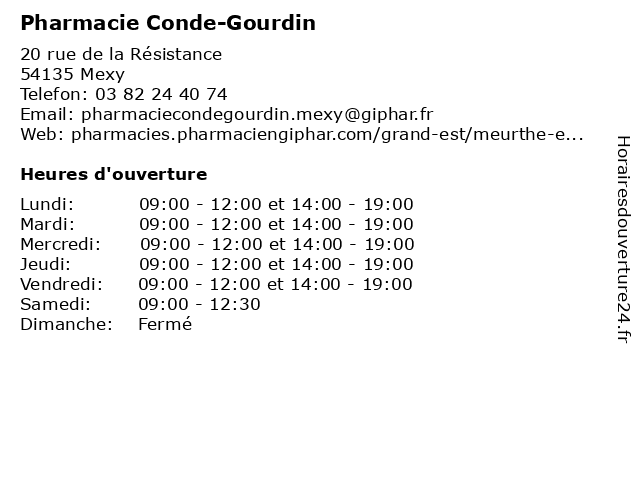 Pharmacie Conde-Gourdin

20 rue de la Résistance
54135 Mexy
Telefon: 03 82 24 40 74
Email: pharmaciecondegourdin.mexy@giphar.fr
Web: pharmacies.pharmaciengiphar.com/grand-est/meurthe-e...

Heures d'ouverture

| | |
|---|---|
| Lundi: | 09:00 - 12:00 et 14:00 - 19:00 |
| Mardi: | 09:00 - 12:00 et 14:00 - 19:00 |
| Mercredi: | 09:00 - 12:00 et 14:00 - 19:00 |
| Jeudi: | 09:00 - 12:00 et 14:00 - 19:00 |
| Vendredi: | 09:00 - 12:00 et 14:00 - 19:00 |
| Samedi: | 09:00 - 12:30 |
| Dimanche: | Fermé |

Horairesdouverture24.fr